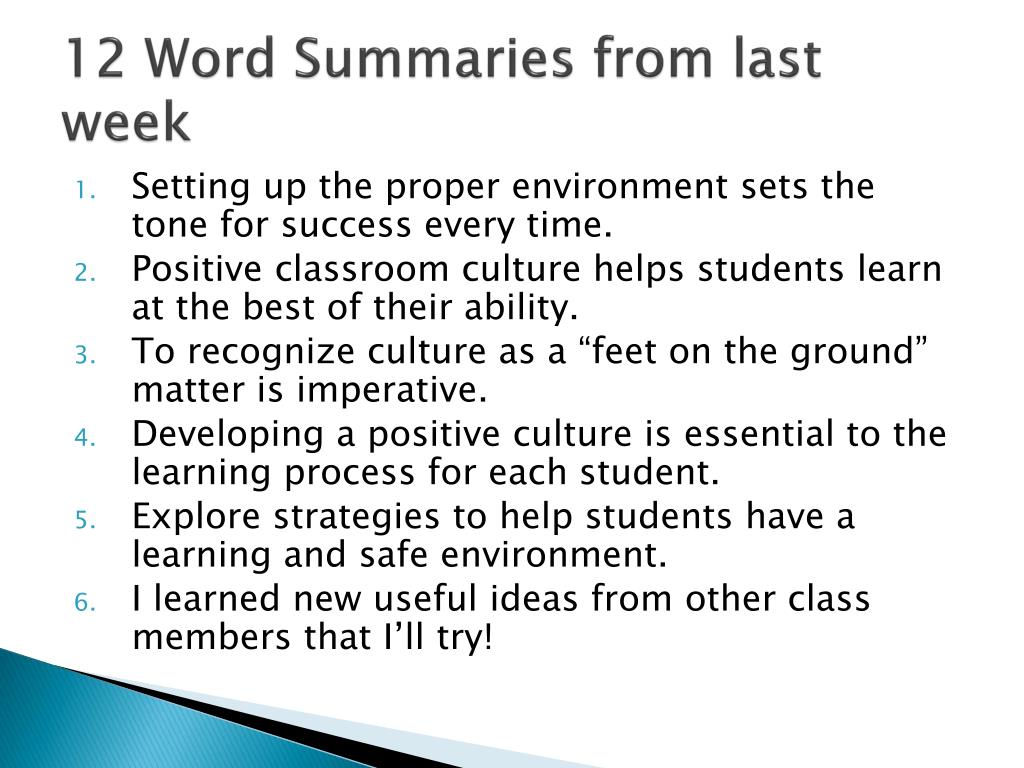 12 Word Summaries from last week

1. Setting up the proper environment sets the tone for success every time.
2. Positive classroom culture helps students learn at the best of their ability.
3. To recognize culture as a “feet on the ground” matter is imperative.
4. Developing a positive culture is essential to the learning process for each student.
5. Explore strategies to help students have a learning and safe environment.
6. I learned new useful ideas from other class members that I’ll try!